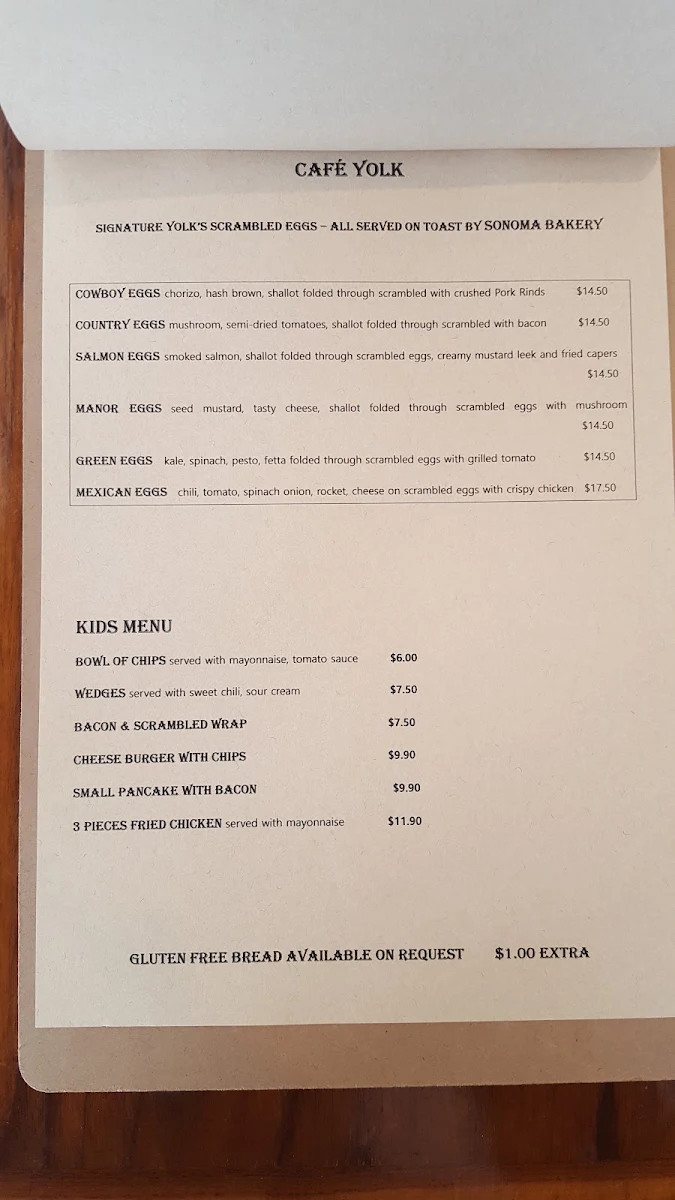 CAFÉ YOLK

SIGNATURE YOLK'S SCRAMBLED EGGS – ALL SERVED ON TOAST BY SONOMA BAKERY

COWBOY EGGS chorizo, hash brown, shallot folded through scrambled with crushed Pork Rinds $14.50

COUNTRY EGGS mushroom, semi-dried tomatoes, shallot folded through scrambled with bacon $14.50

SALMON EGGS smoked salmon, shallot folded through scrambled eggs, creamy mustard leek and fried capers $14.50

MANOR EGGS seed mustard, tasty cheese, shallot folded through scrambled eggs with mushroom $14.50

GREEN EGGS kale, spinach, pesto, fetta folded through scrambled eggs with grilled tomato $14.50

MEXICAN EGGS chili, tomato, spinach onion, rocket, cheese on scrambled eggs with crispy chicken $17.50

KIDS MENU

BOWL OF CHIPS served with mayonnaise, tomato sauce $6.00

WEDGES served with sweet chili, sour cream $7.50

BACON & SCRAMBLED WRAP $7.50

CHEESE BURGER WITH CHIPS $9.90

SMALL PANCAKE WITH BACON $9.90

3 PIECES FRIED CHICKEN served with mayonnaise $11.90

GLUTEN FREE BREAD AVAILABLE ON REQUEST $1.00 EXTRA